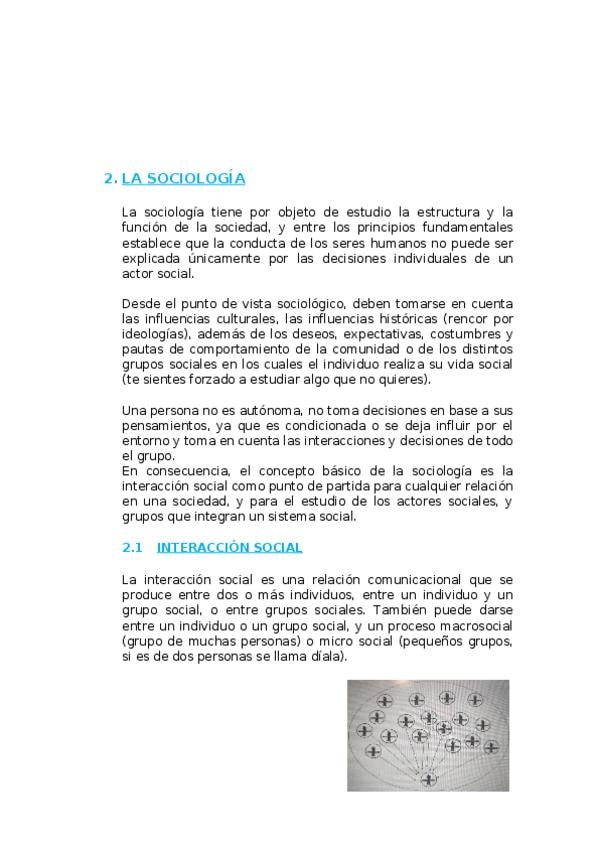 2. LA SOCIOLOGÍA

La sociología tiene por objeto de estudio la estructura y la función de la sociedad, y entre los principios fundamentales establece que la conducta de los seres humanos no puede ser explicada únicamente por las decisiones individuales de un actor social.

Desde el punto de vista sociológico, deben tomarse en cuenta las influencias culturales, las influencias históricas (rencor por ideologías), además de los deseos, expectativas, costumbres y pautas de comportamiento de la comunidad o de los distintos grupos sociales en los cuales el individuo realiza su vida social (te sientes forzado a estudiar algo que no quieres).

Una persona no es autónoma, no toma decisiones en base a sus pensamientos, ya que es condicionada o se deja influir por el entorno y toma en cuenta las interacciones y decisiones de todo el grupo.
En consecuencia, el concepto básico de la sociología es la interacción social como punto de partida para cualquier relación en una sociedad, y para el estudio de los actores sociales, y grupos que integran un sistema social.

2.1 INTERACCIÓN SOCIAL

La interacción social es una relación comunicacional que se produce entre dos o más individuos, entre un individuo y un grupo social, o entre grupos sociales. También puede darse entre un individuo o un grupo social, y un proceso macrosocial (grupo de muchas personas) o micro social (pequeños grupos, si es de dos personas se llama díala).